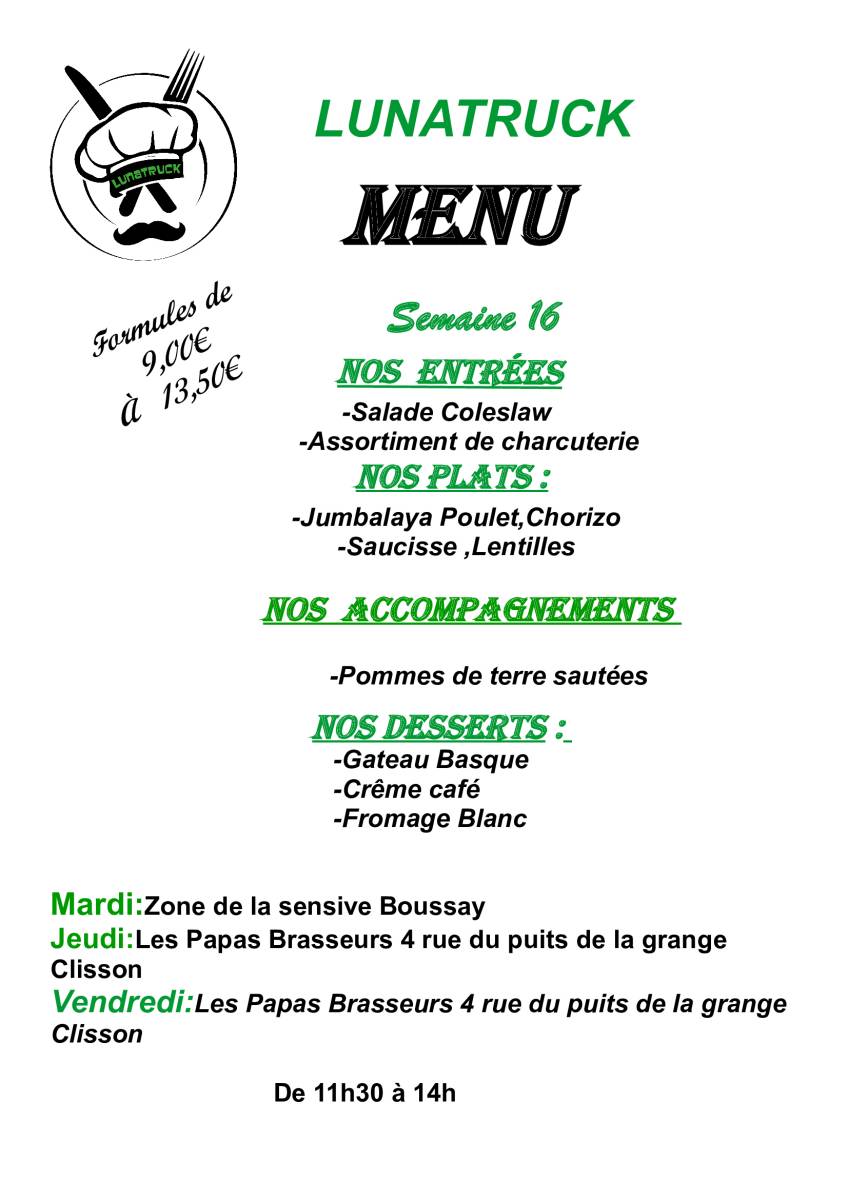 LUNATRUCK

LUNATRUCK

MENU

Formules de 9,00€ à 13,50€

Semaine 16

NOS ENTRÉES

-Salade Coleslaw
-Assortiment de charcuterie

NOS PLATS :

-Jumbalaya Poulet,Chorizo
-Saucisse ,Lentilles

NOS ACCOMPAGNEMENTS

-Pommes de terre sautées

NOS DESSERTS :

-Gateau Basque
-Crême café
-Fromage Blanc

Mardi:Zone de la sensive Boussay
Jeudi:Les Papas Brasseurs 4 rue du puits de la grange Clisson
Vendredi:Les Papas Brasseurs 4 rue du puits de la grange Clisson

De 11h30 à 14h